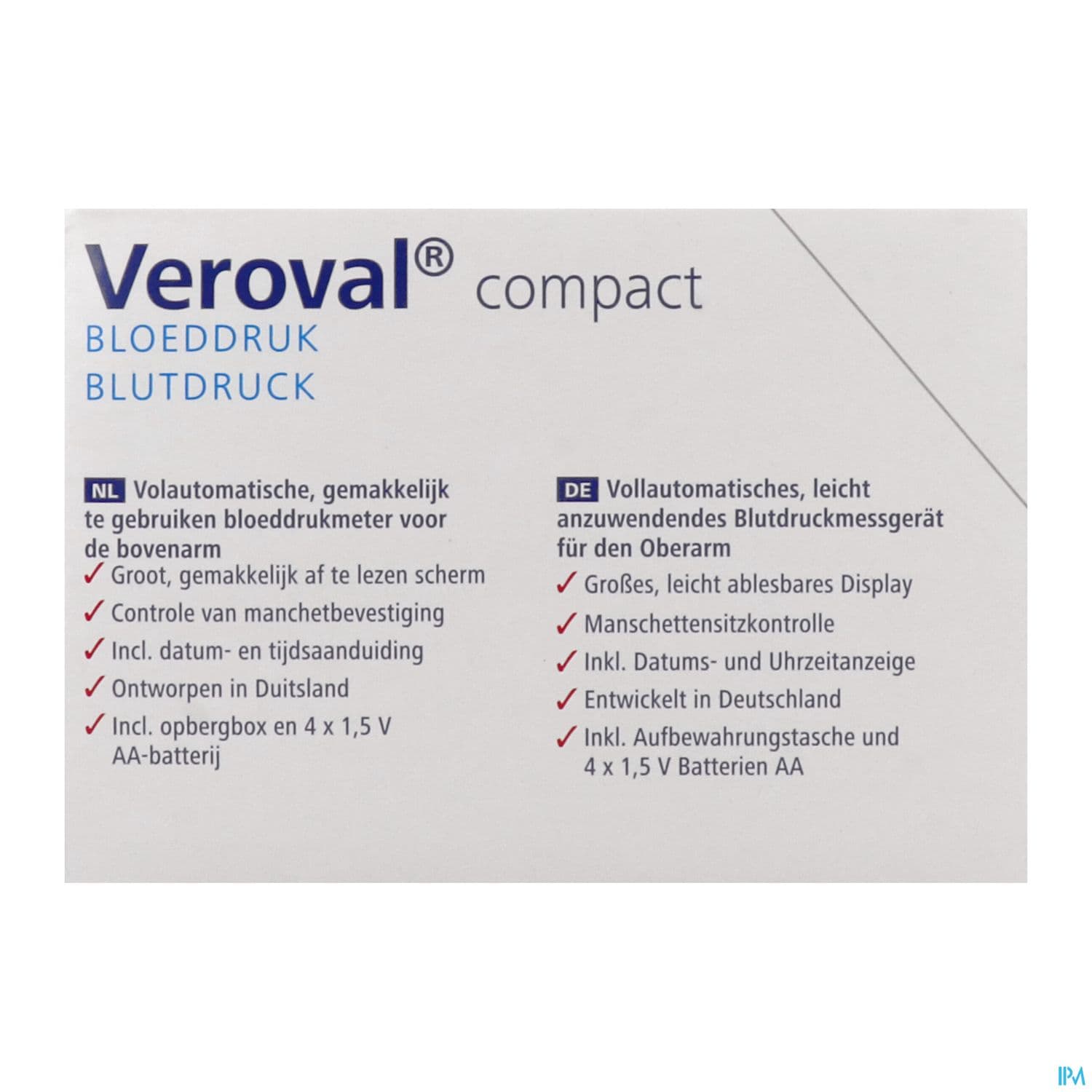 Veroval® compact
BLOEDDRUK
BLUTDRUCK

NL Volautomatische, gemakkelijk te gebruiken bloeddrukmeter voor de bovenarm
✓ Groot, gemakkelijk af te lezen scherm
✓ Controle van manchetbevestiging
✓ Incl. datum- en tijdsaanduiding
✓ Ontworpen in Duitsland
✓ Incl. opbergbox en 4 x 1,5 V AA-batterij

DE Vollautomatisches, leicht anzuwendendes Blutdruckmessgerät für den Oberarm
✓ Großes, leicht ablesbares Display
✓ Manschettensitzkontrolle
✓ Inkl. Datums- und Uhrzeitanzeige
✓ Entwickelt in Deutschland
✓ Inkl. Aufbewahrungstasche und 4 x 1,5 V Batterien AA

IPM